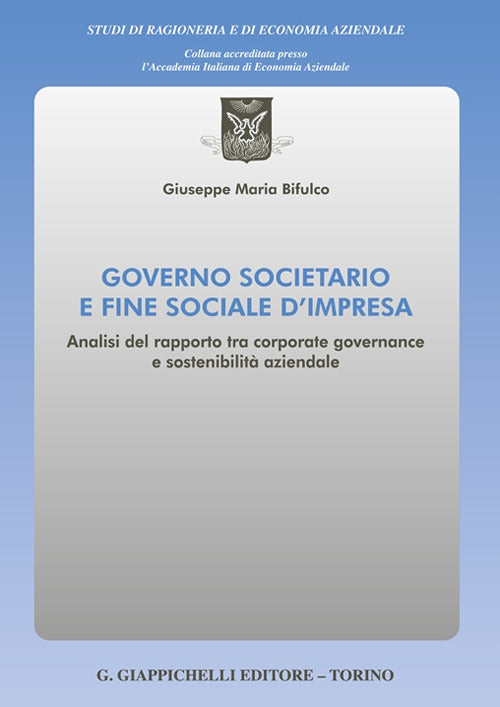 STUDI DI RAGIONERIA E DI ECONOMIA AZIENDALE

Collana accreditata presso
l'Accademia Italiana di Economia Aziendale

Giuseppe Maria Bifulco

GOVERNO SOCIETARIO
E FINE SOCIALE D'IMPRESA

Analisi del rapporto tra corporate governance
e sostenibilità aziendale

G. GIAPPICHELLI EDITORE – TORINO